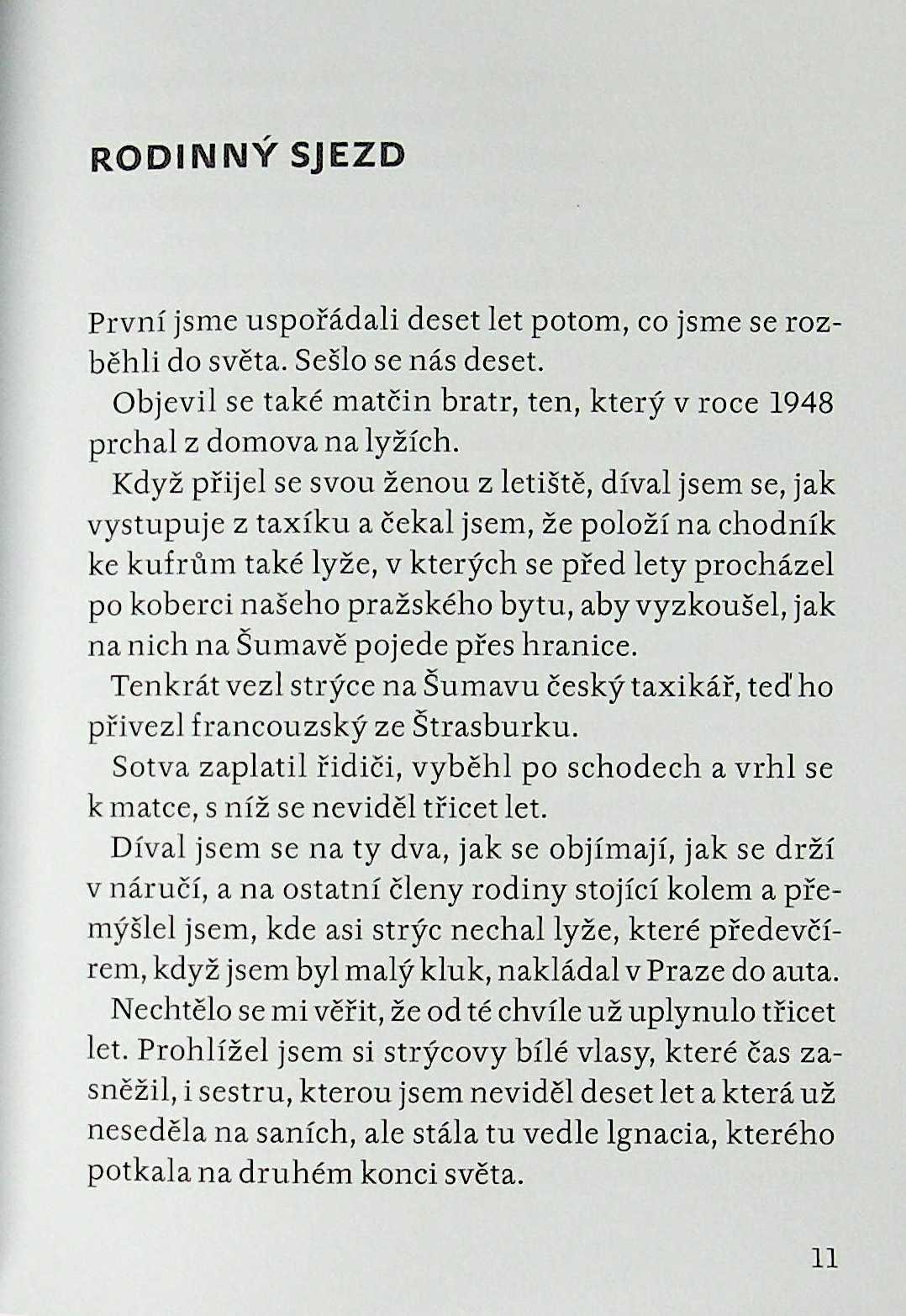 RODINNÝ SJEZD

První jsme uspořádali deset let potom, co jsme se rozběhli do světa. Sešlo se nás deset.

Objevil se také matčin bratr, ten, který v roce 1948 prchal z domova na lyžích.

Když přijel se svou ženou z letiště, díval jsem se, jak vystupuje z taxíku a čekal jsem, že položí na chodník ke kufrům také lyže, v kterých se před lety procházel po koberci našeho pražského bytu, aby vyzkoušel, jak na nich na Šumavě pojede přes hranice.

Tenkrát vezl strýce na Šumavu český taxikář, teď ho přivezl francouzský ze Štrasburku.

Sotva zaplatil řidiči, vyběhl po schodech a vrhl se k matce, s níž se neviděl třicet let.

Díval jsem se na ty dva, jak se objímají, jak se drží v náručí, a na ostatní členy rodiny stojící kolem a přemýšlel jsem, kde asi strýc nechal lyže, které předevčírem, když jsem byl malý kluk, nakládal v Praze do auta.

Nechtělo se mi věřit, že od té chvíle už uplynulo třicet let. Prohlížel jsem si strýcovy bílé vlasy, které čas zasněžil, i sestru, kterou jsem neviděl deset let a která už neseděla na saních, ale stála tu vedle Ignacia, kterého potkala na druhém konci světa.

11